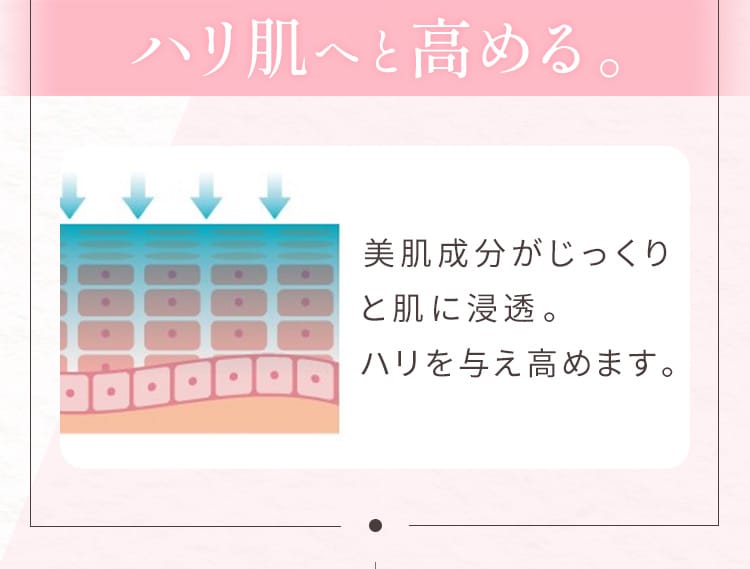 ハリ肌へと高める。

美肌成分がじっくりと肌に浸透。
ハリを与え高めます。